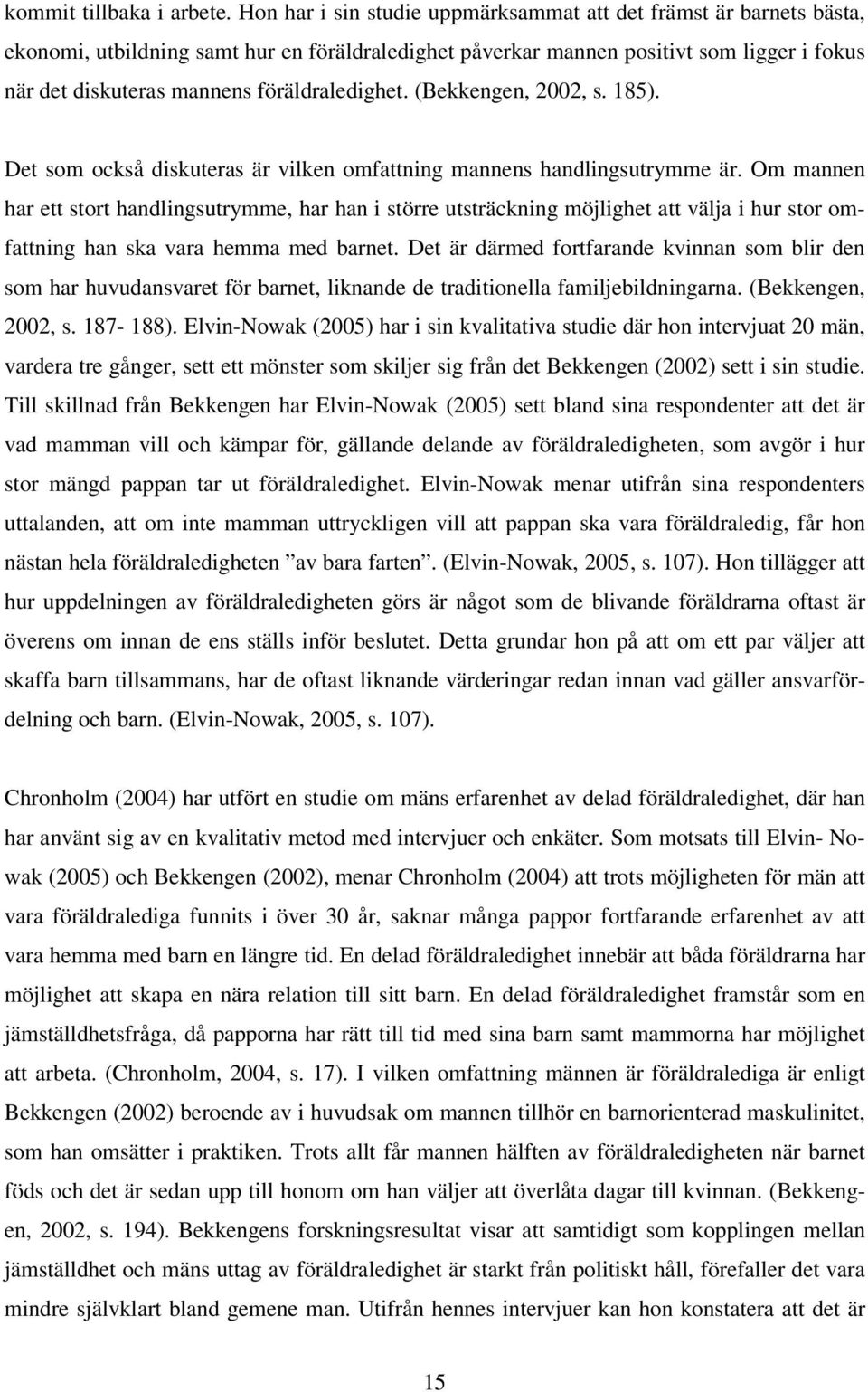 kommit tillbaka i arbete. Hon har i sin studie uppmärksammat att det främst är barnets bästa, ekonomi, utbildning samt hur en föräldraledighet påverkar mannen positivt som ligger i fokus när det diskuteras mannens föräldraledighet. (Bekkengen, 2002, s. 185).

Det som också diskuteras är vilken omfattning mannens handlingsutrymme är. Om mannen har ett stort handlingsutrymme, har han i större utsträckning möjlighet att välja i hur stor omfattning han ska vara hemma med barnet. Det är därmed fortfarande kvinnan som blir den som har huvudansvaret för barnet, liknande de traditionella familjebildningarna. (Bekkengen, 2002, s. 187- 188). Elvin-Nowak (2005) har i sin kvalitativa studie där hon intervjuat 20 män, vardera tre gånger, sett ett mönster som skiljer sig från det Bekkengen (2002) sett i sin studie. Till skillnad från Bekkengen har Elvin-Nowak (2005) sett bland sina respondenter att det är vad mamman vill och kämpar för, gällande delande av föräldraledigheten, som avgör i hur stor mängd pappan tar ut föräldraledighet. Elvin-Nowak menar utifrån sina respondenters uttalanden, att om inte mamman uttryckligen vill att pappan ska vara föräldraledig, får hon nästan hela föräldraledigheten ”av bara farten”. (Elvin-Nowak, 2005, s. 107). Hon tillägger att hur uppdelningen av föräldraledigheten görs är något som de blivande föräldrarna oftast är överens om innan de ens ställs inför beslutet. Detta grundar hon på att om ett par väljer att skaffa barn tillsammans, har de oftast liknande värderingar redan innan vad gäller ansvarfördelning och barn. (Elvin-Nowak, 2005, s. 107).

Chronholm (2004) har utfört en studie om mäns erfarenhet av delad föräldraledighet, där han har använt sig av en kvalitativ metod med intervjuer och enkäter. Som motsats till Elvin- Nowak (2005) och Bekkengen (2002), menar Chronholm (2004) att trots möjligheten för män att vara föräldralediga funnits i över 30 år, saknar många pappor fortfarande erfarenhet av att vara hemma med barn en längre tid. En delad föräldraledighet innebär att båda föräldrarna har möjlighet att skapa en nära relation till sitt barn. En delad föräldraledighet framstår som en jämställdhetsfråga, då papporna har rätt till tid med sina barn samt mammorna har möjlighet att arbeta. (Chronholm, 2004, s. 17). I vilken omfattning männen är föräldralediga är enligt Bekkengen (2002) beroende av i huvudsak om mannen tillhör en barnorienterad maskulinitet, som han omsätter i praktiken. Trots allt får mannen hälften av föräldraledigheten när barnet föds och det är sedan upp till honom om han väljer att överlåta dagar till kvinnan. (Bekkengen, 2002, s. 194). Bekkengens forskningsresultat visar att samtidigt som kopplingen mellan jämställdhet och mäns uttag av föräldraledighet är starkt från politiskt håll, förefaller det vara mindre självklart bland gemene man. Utifrån hennes intervjuer kan hon konstatera att det är

15